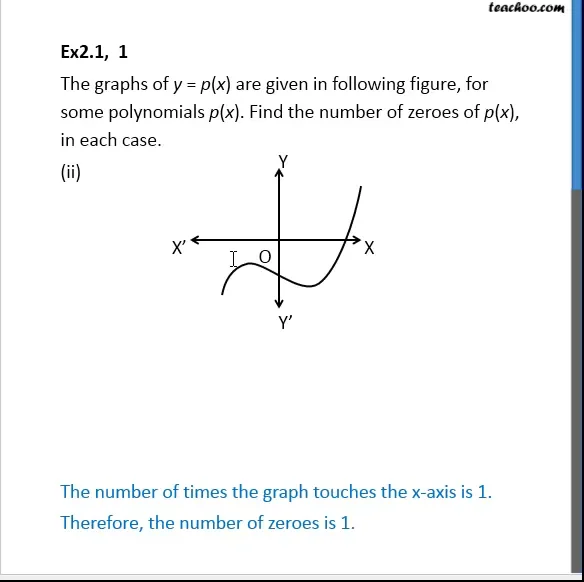 teachoo.com

Ex2.1, 1

The graphs of $y = p(x)$ are given in following figure, for some polynomials $p(x)$. Find the number of zeroes of $p(x)$, in each case.

(ii)

Y

X'

O

X

Y'

The number of times the graph touches the x-axis is 1.

Therefore, the number of zeroes is 1.